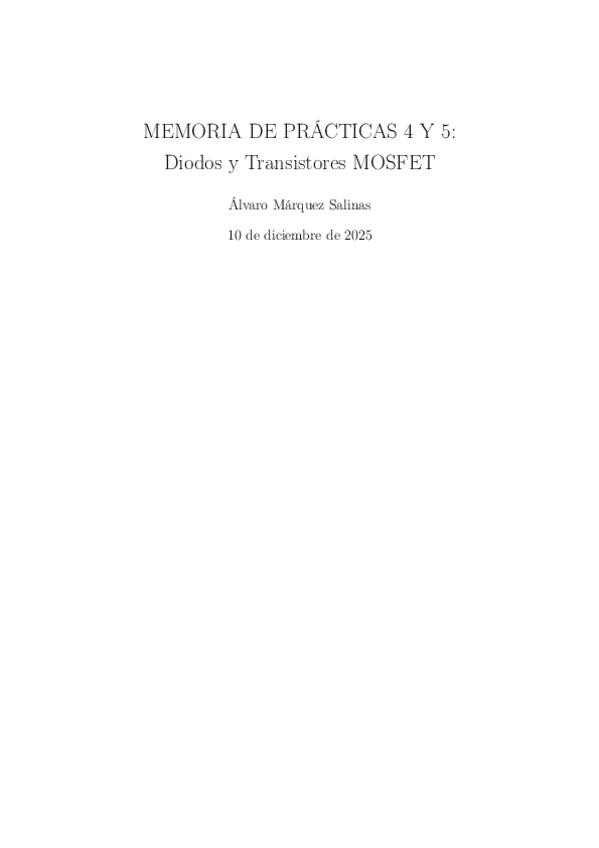 MEMORIA DE PRÁCTICAS 4 Y 5:
Diodos y Transistores MOSFET

Álvaro Márquez Salinas

10 de diciembre de 2025